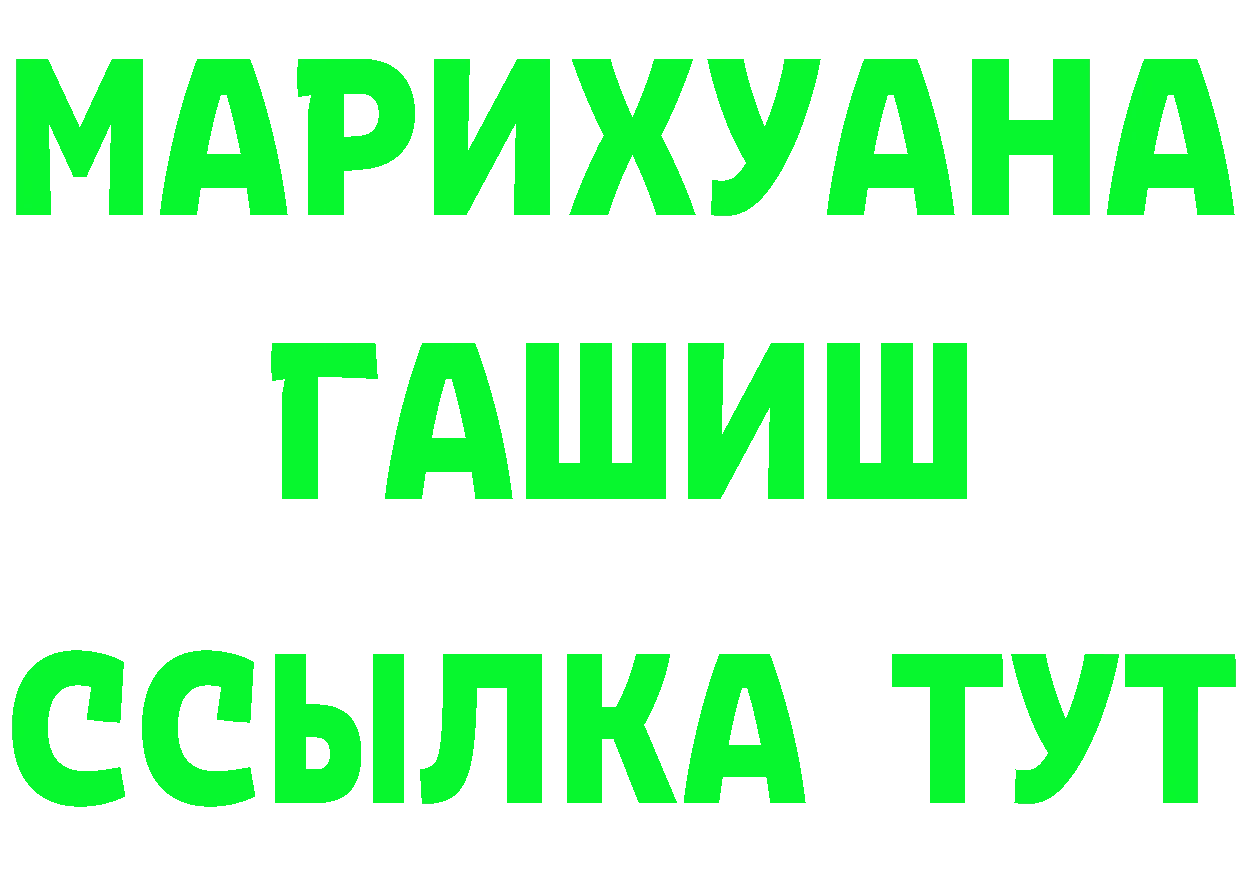 МАРИХУАНА
ГАШИШ
ССЫЛКА ТУТ